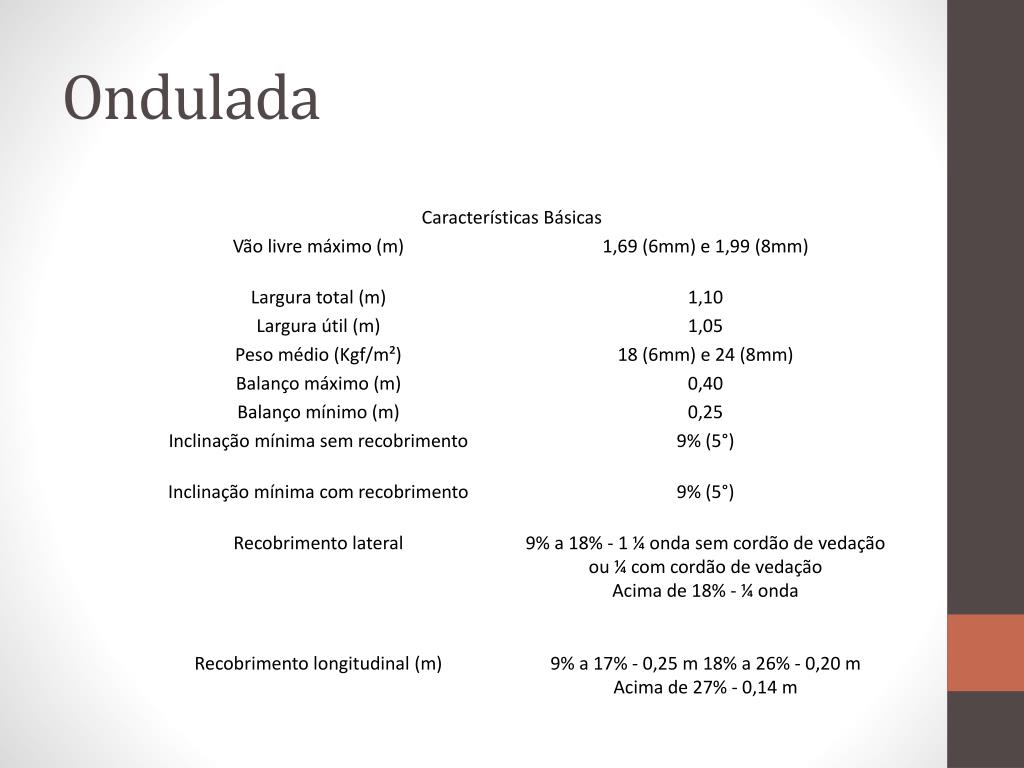 Ondulada

| Características Básicas | |
|---|---|
| Vão livre máximo (m) | 1,69 (6mm) e 1,99 (8mm) |
| Largura total (m) | 1,10 |
| Largura útil (m) | 1,05 |
| Peso médio (Kgf/m²) | 18 (6mm) e 24 (8mm) |
| Balanço máximo (m) | 0,40 |
| Balanço mínimo (m) | 0,25 |
| Inclinação mínima sem recobrimento | 9% (5°) |
| Inclinação mínima com recobrimento | 9% (5°) |
| Recobrimento lateral | 9% a 18% - 1 ¼ onda sem cordão de vedação ou ¼ com cordão de vedação Acima de 18% - ¼ onda |
| Recobrimento longitudinal (m) | 9% a 17% - 0,25 m 18% a 26% - 0,20 m Acima de 27% - 0,14 m |